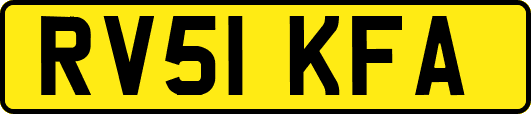 RV51 KFA